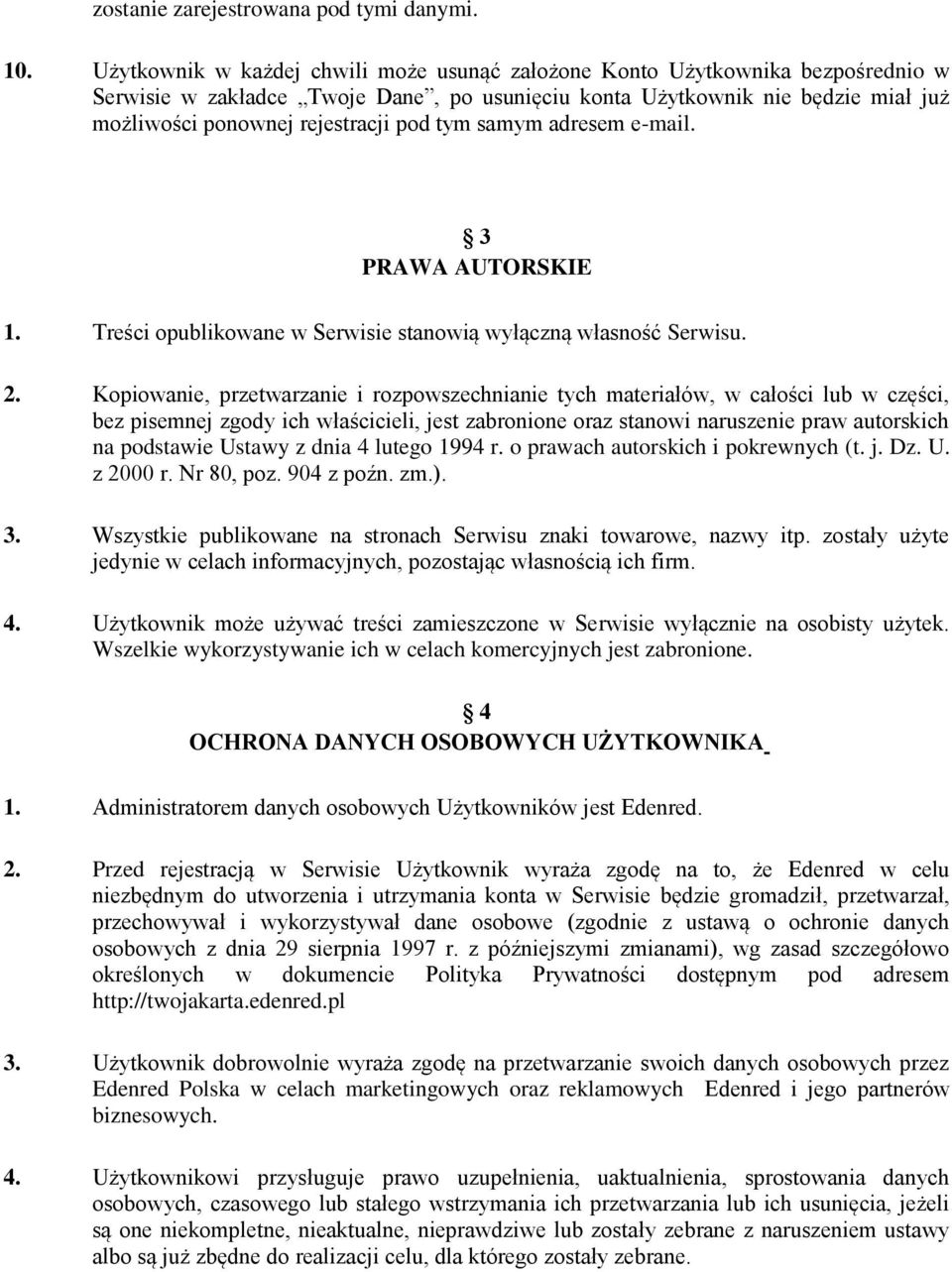 zostanie zarejestrowana pod tymi danymi.

10. Użytkownik w każdej chwili może usunąć założone Konto Użytkownika bezpośrednio w Serwisie w zakładce „Twoje Dane”, po usunięciu konta Użytkownik nie będzie miał już możliwości ponownej rejestracji pod tym samym adresem e-mail.

§ 3
PRAWA AUTORSKIE

1. Treści opublikowane w Serwisie stanowią wyłączną własność Serwisu.

2. Kopiowanie, przetwarzanie i rozpowszechnianie tych materiałów, w całości lub w części, bez pisemnej zgody ich właścicieli, jest zabronione oraz stanowi naruszenie praw autorskich na podstawie Ustawy z dnia 4 lutego 1994 r. o prawach autorskich i pokrewnych (t. j. Dz. U. z 2000 r. Nr 80, poz. 904 z poźn. zm.).

3. Wszystkie publikowane na stronach Serwisu znaki towarowe, nazwy itp. zostały użyte jedynie w celach informacyjnych, pozostając własnością ich firm.

4. Użytkownik może używać treści zamieszczone w Serwisie wyłącznie na osobisty użytek. Wszelkie wykorzystywanie ich w celach komercyjnych jest zabronione.

§ 4
OCHRONA DANYCH OSOBOWYCH UŻYTKOWNIKA

1. Administratorem danych osobowych Użytkowników jest Edenred.

2. Przed rejestracją w Serwisie Użytkownik wyraża zgodę na to, że Edenred w celu niezbędnym do utworzenia i utrzymania konta w Serwisie będzie gromadził, przetwarzał, przechowywał i wykorzystywał dane osobowe (zgodnie z ustawą o ochronie danych osobowych z dnia 29 sierpnia 1997 r. z późniejszymi zmianami), wg zasad szczegółowo określonych w dokumencie Polityka Prywatności dostępnym pod adresem http://twojakarta.edenred.pl

3. Użytkownik dobrowolnie wyraża zgodę na przetwarzanie swoich danych osobowych przez Edenred Polska w celach marketingowych oraz reklamowych Edenred i jego partnerów biznesowych.

4. Użytkownikowi przysługuje prawo uzupełnienia, uaktualnienia, sprostowania danych osobowych, czasowego lub stałego wstrzymania ich przetwarzania lub ich usunięcia, jeżeli są one niekompletne, nieaktualne, nieprawdziwe lub zostały zebrane z naruszeniem ustawy albo są już zbędne do realizacji celu, dla którego zostały zebrane.